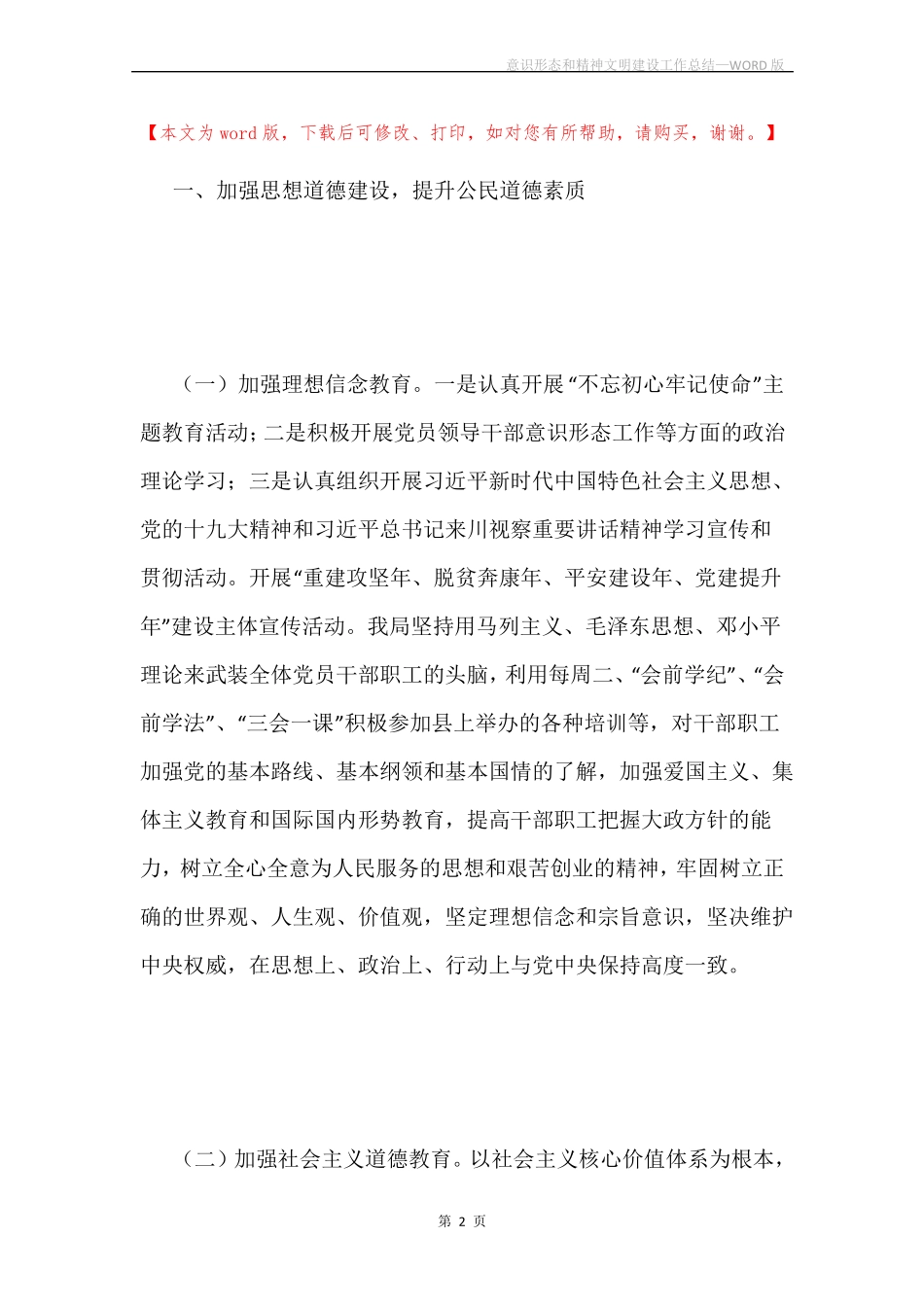 意识形态和精神文明建设工作总结—WORD 版

【本文为 word 版，下载后可修改、打印，如对您有所帮助，请购买，谢谢。】

一、加强思想道德建设，提升公民道德素质

（一）加强理想信念教育。一是认真开展“不忘初心牢记使命”主题教育活动；二是积极开展党员领导干部意识形态工作等方面的政治理论学习；三是认真组织开展习近平新时代中国特色社会主义思想、党的十九大精神和习近平总书记来川视察重要讲话精神学习宣传和贯彻活动。开展“重建攻坚年、脱贫奔康年、平安建设年、党建提升年”建设主体宣传活动。我局坚持用马列主义、毛泽东思想、邓小平理论来武装全体党员干部职工的头脑，利用每周二、“会前学纪”、“会前学法”、“三会一课”积极参加县上举办的各种培训等，对干部职工加强党的基本路线、基本纲领和基本国情的了解，加强爱国主义、集体主义教育和国际国内形势教育，提高干部职工把握大政方针的能力，树立全心全意为人民服务的思想和艰苦创业的精神，牢固树立正确的世界观、人生观、价值观，坚定理想信念和宗旨意识，坚决维护中央权威，在思想上、政治上、行动上与党中央保持高度一致。

（二）加强社会主义道德教育。以社会主义核心价值体系为根本，

第 2 页